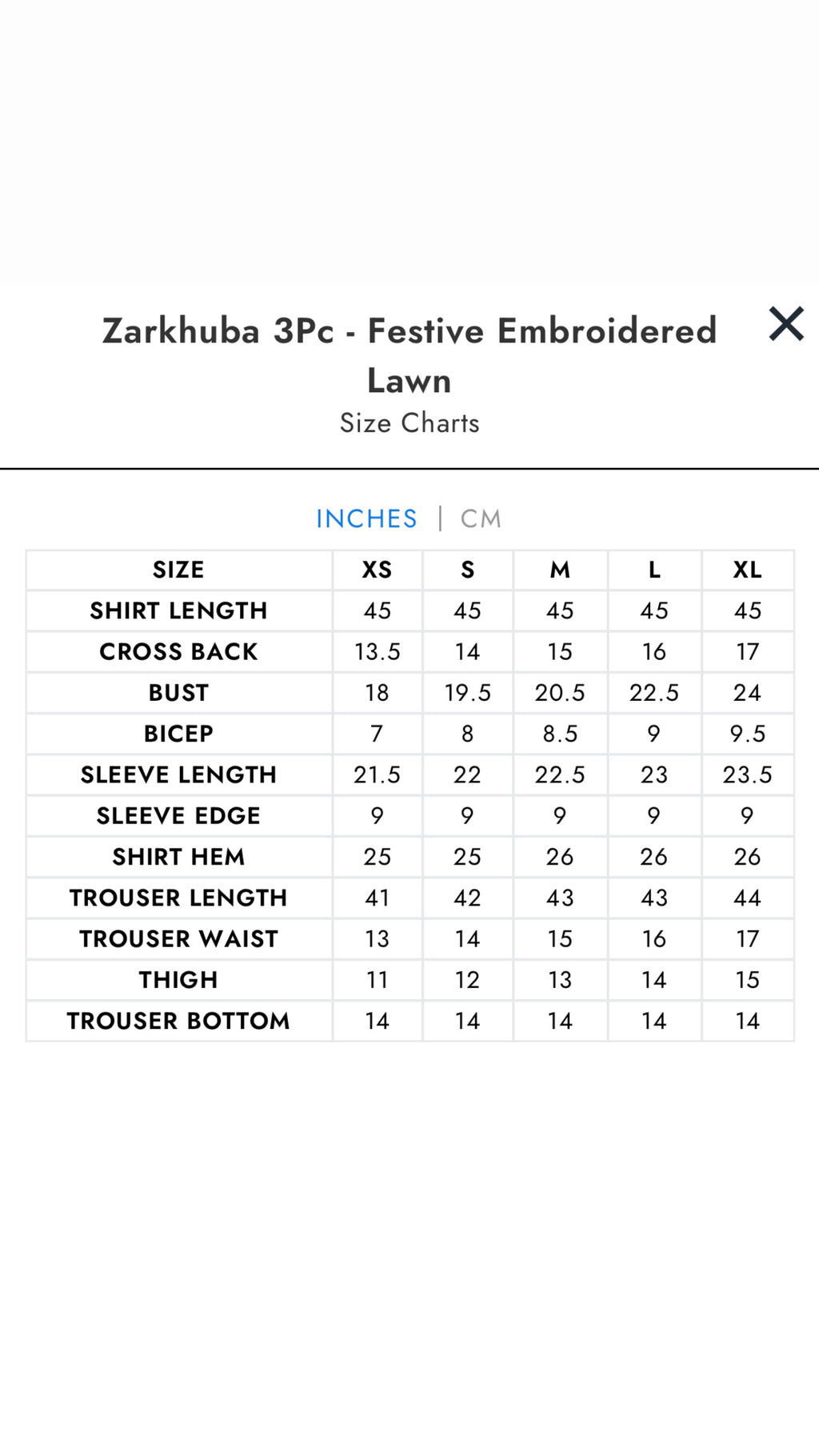 Zarkhuba 3Pc - Festive Embroidered Lawn

Size Charts

INCHES | CM

| SIZE | XS | S | M | L | XL |
|---|---|---|---|---|---|
| SHIRT LENGTH | 45 | 45 | 45 | 45 | 45 |
| CROSS BACK | 13.5 | 14 | 15 | 16 | 17 |
| BUST | 18 | 19.5 | 20.5 | 22.5 | 24 |
| BICEP | 7 | 8 | 8.5 | 9 | 9.5 |
| SLEEVE LENGTH | 21.5 | 22 | 22.5 | 23 | 23.5 |
| SLEEVE EDGE | 9 | 9 | 9 | 9 | 9 |
| SHIRT HEM | 25 | 25 | 26 | 26 | 26 |
| TROUSER LENGTH | 41 | 42 | 43 | 43 | 44 |
| TROUSER WAIST | 13 | 14 | 15 | 16 | 17 |
| THIGH | 11 | 12 | 13 | 14 | 15 |
| TROUSER BOTTOM | 14 | 14 | 14 | 14 | 14 |